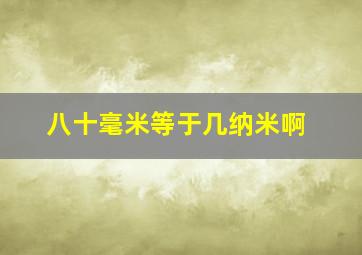 八十毫米等于几纳米啊